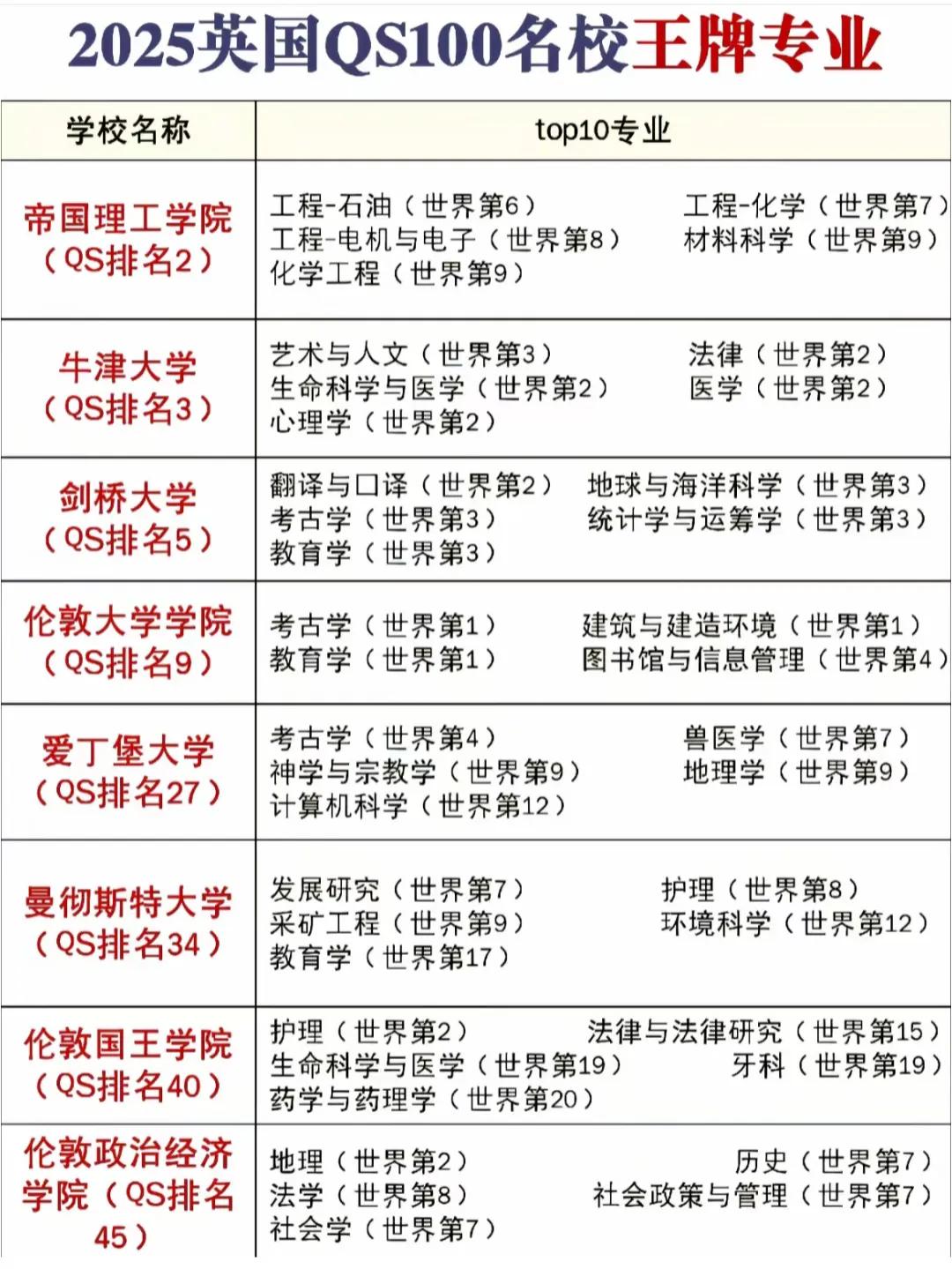 2025英国QS100名校王牌专业

| 学校名称 | top10专业 |
|---|---|
| 帝国理工学院（QS排名2） | 工程-石油（世界第6） 工程-化学（世界第7） 工程-电机与电子（世界第8） 材料科学（世界第9） 化学工程（世界第9） |
| 牛津大学（QS排名3） | 艺术与人文（世界第3） 法律（世界第2） 生命科学与医学（世界第2） 医学（世界第2） 心理学（世界第2） |
| 剑桥大学（QS排名5） | 翻译与口译（世界第2） 地球与海洋科学（世界第3） 考古学（世界第3） 统计学与运筹学（世界第3） 教育学（世界第3） |
| 伦敦大学学院（QS排名9） | 考古学（世界第1） 建筑与建造环境（世界第1） 教育学（世界第1） 图书馆与信息管理（世界第4） |
| 爱丁堡大学（QS排名27） | 考古学（世界第4） 兽医学（世界第7） 神学与宗教学（世界第9） 地理学（世界第9） 计算机科学（世界第12） |
| 曼彻斯特大学（QS排名34） | 发展研究（世界第7） 护理（世界第8） 采矿工程（世界第9） 环境科学（世界第12） 教育学（世界第17） |
| 伦敦国王学院（QS排名40） | 护理（世界第2） 法律与法律研究（世界第15） 生命科学与医学（世界第19） 牙科（世界第19） 药学与药理学（世界第20） |
| 伦敦政治经济学院（QS排名45） | 地理（世界第2） 历史（世界第7） 法学（世界第8） 社会政策与管理（世界第7） 社会学（世界第7） |